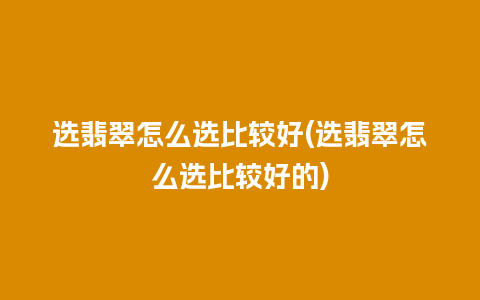 选翡翠怎么选比较好(选翡翠怎么选比较好的)